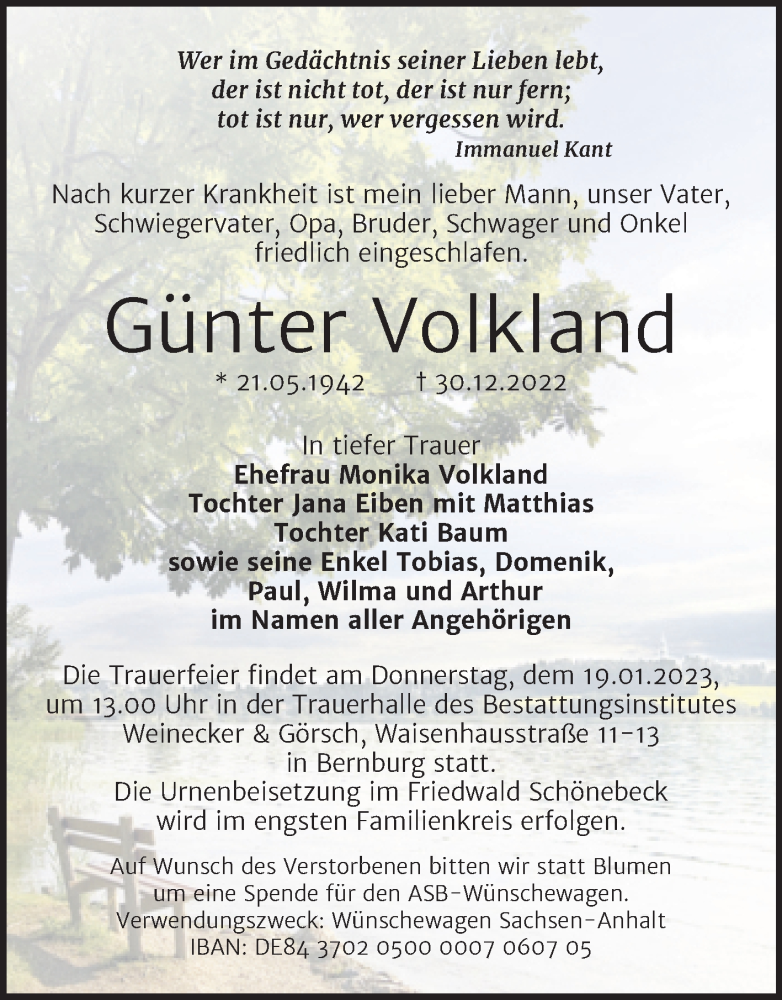 Wer im Gedächtnis seiner Lieben lebt,
der ist nicht tot, der ist nur fern;
tot ist nur, wer vergessen wird.
Immanuel Kant

Nach kurzer Krankheit ist mein lieber Mann, unser Vater, Schwiegervater, Opa, Bruder, Schwager und Onkel friedlich eingeschlafen.

Günter Volkland

* 21.05.1942 † 30.12.2022

In tiefer Trauer
Ehefrau Monika Volkland
Tochter Jana Eiben mit Matthias
Tochter Kati Baum
sowie seine Enkel Tobias, Domenik, Paul, Wilma und Arthur
im Namen aller Angehörigen

Die Trauerfeier findet am Donnerstag, dem 19.01.2023, um 13.00 Uhr in der Trauerhalle des Bestattungsinstitutes Weinecker & Görsch, Waisenhausstraße 11-13 in Bernburg statt.
Die Urnenbeisetzung im Friedwald Schönebeck wird im engsten Familienkreis erfolgen.

Auf Wunsch des Verstorbenen bitten wir statt Blumen um eine Spende für den ASB-Wünschewagen.
Verwendungszweck: Wünschewagen Sachsen-Anhalt
IBAN: DE84 3702 0500 0007 0607 05